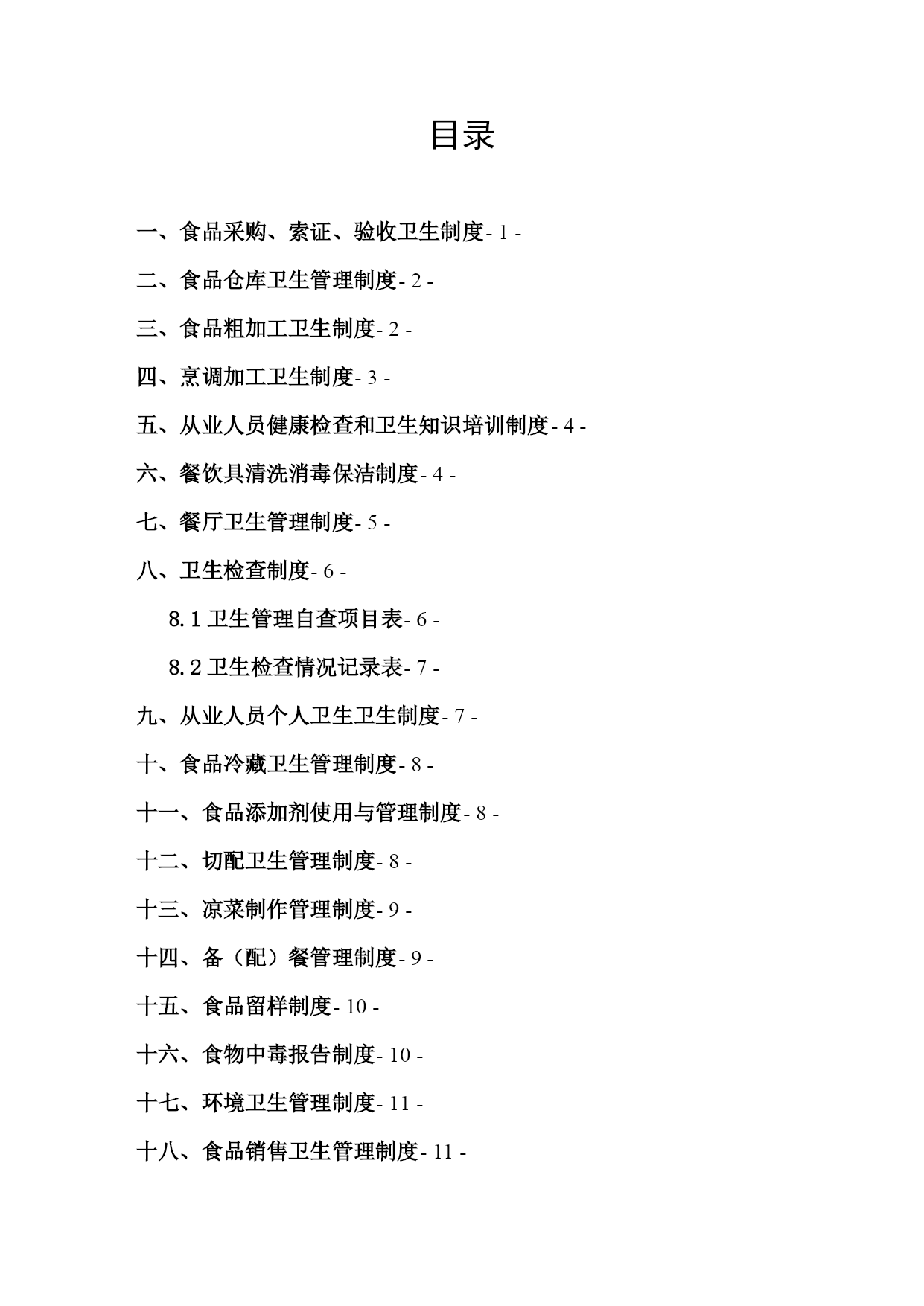 目录

一、食品采购、索证、验收卫生制度- 1 -

二、食品仓库卫生管理制度- 2 -

三、食品粗加工卫生制度- 2 -

四、烹调加工卫生制度- 3 -

五、从业人员健康检查和卫生知识培训制度- 4 -

六、餐饮具清洗消毒保洁制度- 4 -

七、餐厅卫生管理制度- 5 -

八、卫生检查制度- 6 -

8.1 卫生管理自查项目表- 6 -

8.2 卫生检查情况记录表- 7 -

九、从业人员个人卫生卫生制度- 7 -

十、食品冷藏卫生管理制度- 8 -

十一、食品添加剂使用与管理制度- 8 -

十二、切配卫生管理制度- 8 -

十三、凉菜制作管理制度- 9 -

十四、备（配）餐管理制度- 9 -

十五、食品留样制度- 10 -

十六、食物中毒报告制度- 10 -

十七、环境卫生管理制度- 11 -

十八、食品销售卫生管理制度- 11 -